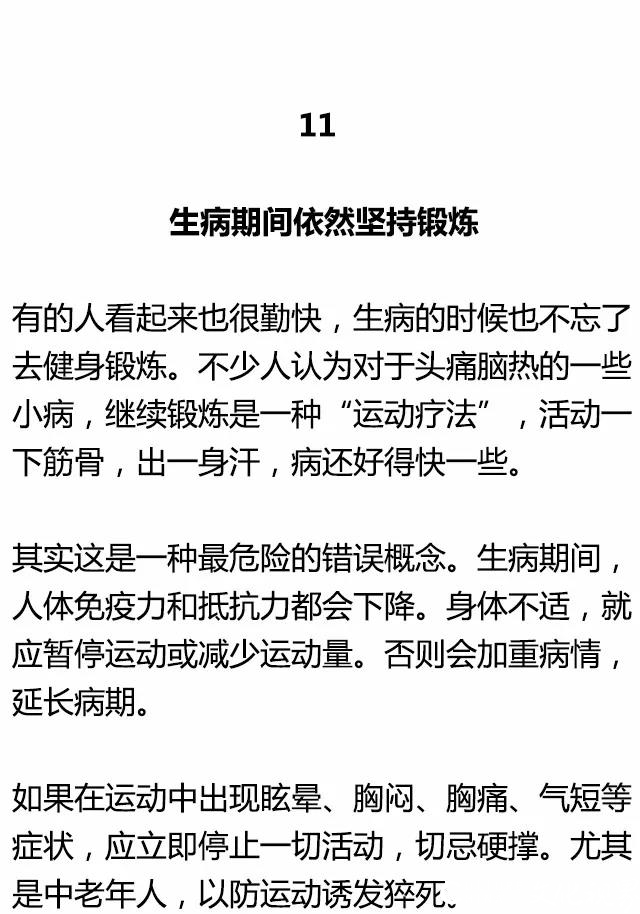 11

生病期间依然坚持锻炼

有的人看起来也很勤快，生病的时候也不忘了去健身锻炼。不少人认为对于头痛脑热的一些小病，继续锻炼是一种“运动疗法”，活动一下筋骨，出一身汗，病还好得快一些。

其实这是一种最危险的错误概念。生病期间，人体免疫力和抵抗力都会下降。身体不适，就应暂停运动或减少运动量。否则会加重病情，延长病期。

如果在运动中出现眩晕、胸闷、胸痛、气短等症状，应立即停止一切活动，切忌硬撑。尤其是中老年人，以防运动诱发猝死。